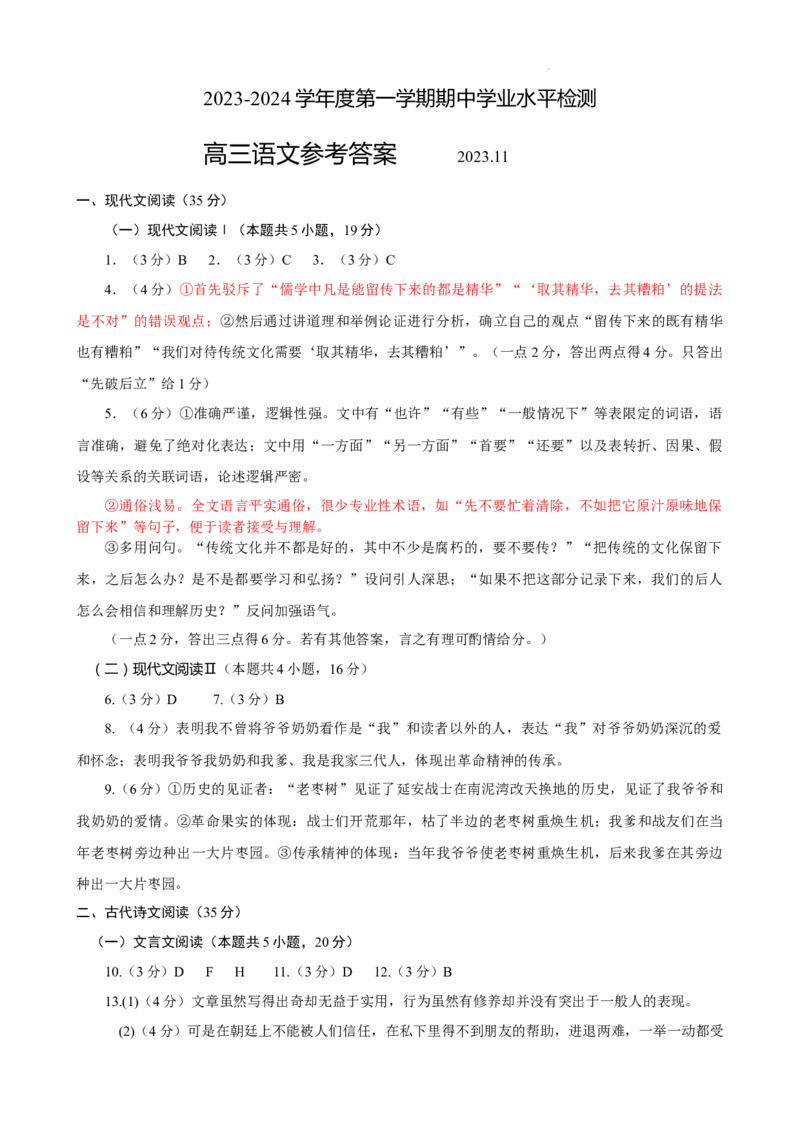 2023-2024 学年度第一学期期中学业水平检测

高三语文参考答案 2023.11

一、现代文阅读（35 分）

（一）现代文阅读Ⅰ（本题共 5 小题，19 分）

1. （3 分）B 2. （3 分）C 3. （3 分）C

4. （4 分）①首先驳斥了“儒学中凡是能留传下来的都是精华”“‘取其精华，去其糟粕’的提法是不对”的错误观点；②然后通过讲道理和举例论证进行分析，确立自己的观点“留传下来的既有精华也有糟粕”“我们对待传统文化需要‘取其精华，去其糟粕’”。（一点 2 分，答出两点得 4 分。只答出“先破后立”给 1 分）

5. （6 分）①准确严谨，逻辑性强。文中有“也许”“有些”“一般情况下”等表限定的词语，语言准确，避免了绝对化表达；文中用“一方面”“另一方面”“首要”“还要”以及表转折、因果、假设等关系的关联词语，论述逻辑严密。

②通俗浅易。全文语言平实通俗，很少专业性术语，如“先不要忙着清除，不如把它原汁原味地保留下来”等句子，便于读者接受与理解。

③多用问句。“传统文化并不都是好的，其中不少是腐朽的，要不要传？”“把传统的文化保留下来，之后怎么办？是不是都要学习和弘扬？”设问引人深思；“如果不把这部分记录下来，我们的后人怎么会相信和理解历史？”反问加强语气。

（一点 2 分，答出三点得 6 分。若有其他答案，言之有理可酌情给分。）

（二）现代文阅读Ⅱ（本题共 4 小题，16 分）

6.（3 分）D 7.（3 分）B

8. （4 分）表明我不曾将爷爷奶奶看作是“我”和读者以外的人，表达“我”对爷爷奶奶深沉的爱和怀念；表明我爷爷我奶奶和我爹、我是我家三代人，体现出革命精神的传承。

9.（6 分）①历史的见证者：“老枣树”见证了延安战士在南泥湾改天换地的历史，见证了我爷爷和我奶奶的爱情。②革命果实的体现：战士们开荒那年，枯了半边的老枣树重焕生机；我爹和战友们在当年老枣树旁边种出一大片枣园。③传承精神的体现：当年我爷爷使老枣树重焕生机，后来我爹在其旁边种出一大片枣园。

二、古代诗文阅读（35 分）

（一）文言文阅读（本题共 5 小题，20 分）

10.（3 分）D F H 11.（3 分）D 12.（3 分）B

13.(1)（4 分）文章虽然写得出奇却无益于实用，行为虽然有修养却并没有突出于一般人的表现。

(2)（4 分）可是在朝廷上不能被人们信任，在私下里得不到朋友的帮助，进退两难，一举一动都受